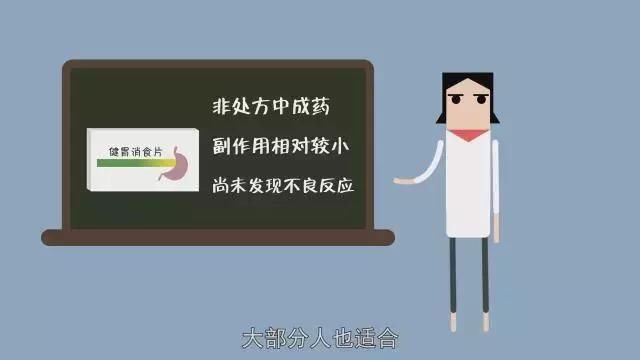 健胃消食片

非处方中成药
副作用相对较小
尚未发现不良反应

大部分人也适合